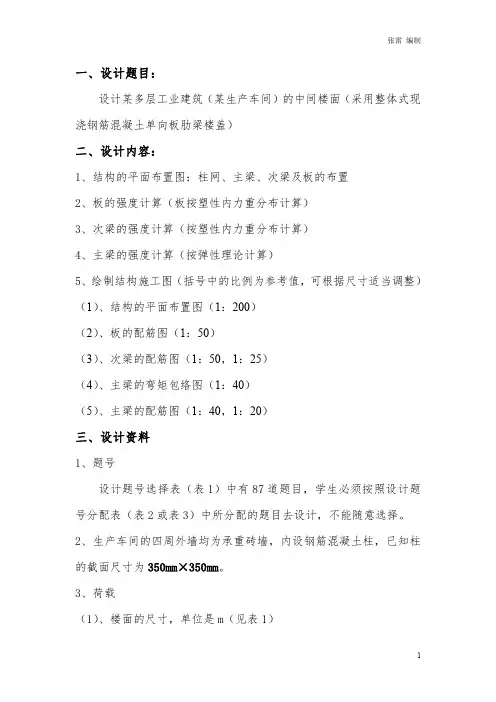 张雷 编制

一、设计题目：

设计某多层工业建筑（某生产车间）的中间楼面（采用整体式现浇钢筋混凝土单向板肋梁楼盖）

二、设计内容：

1、结构的平面布置图：柱网、主梁、次梁及板的布置

2、板的强度计算（板按塑性内力重分布计算）

3、次梁的强度计算（按塑性内力重分布计算）

4、主梁的强度计算（按弹性理论计算）

5、绘制结构施工图（括号中的比例为参考值，可根据尺寸适当调整）

（1）、结构的平面布置图（1：200）

（2）、板的配筋图（1：50）

（3）、次梁的配筋图（1：50，1：25）

（4）、主梁的弯矩包络图（1：40）

（5）、主梁的配筋图（1：40，1：20）

三、设计资料

1、题号

设计题号选择表（表1）中有87道题目，学生必须按照设计题号分配表（表2或表3）中所分配的题目去设计，不能随意选择。

2、生产车间的四周外墙均为承重砖墙，内设钢筋混凝土柱，已知柱的截面尺寸为350mm×350mm。

3、荷载

（1）、楼面的尺寸，单位是m（见表1）

1